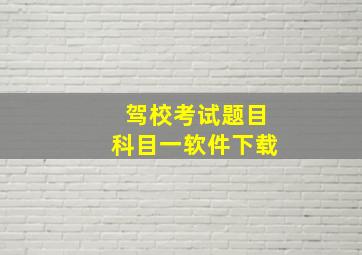 驾校考试题目
科目一软件下载